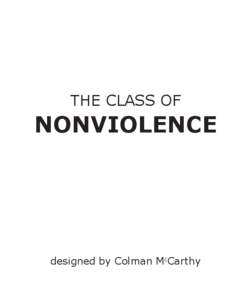 THE CLASS OF
NONVIOLENCE

designed by Colman McCarthy